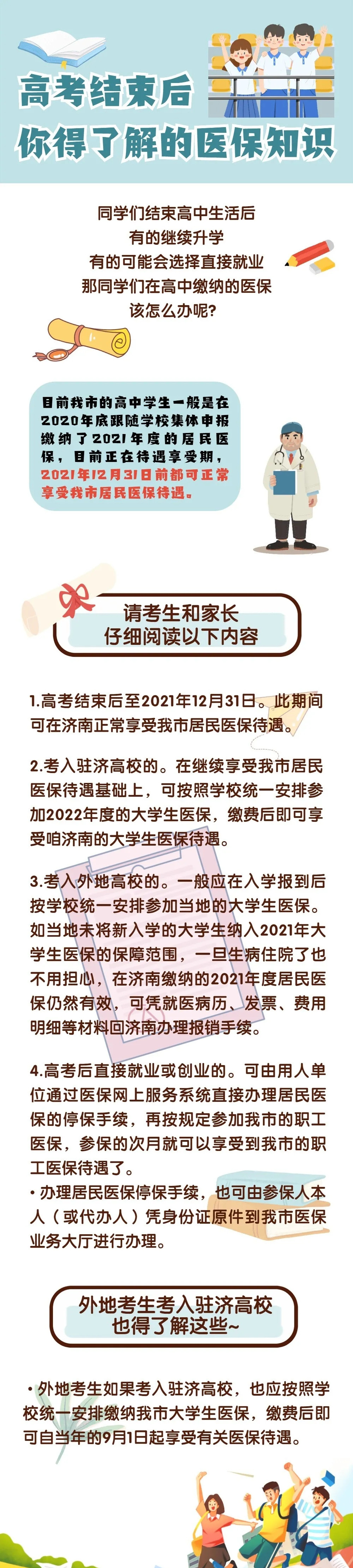 高考结束后
你得了解的医保知识

同学们结束高中生活后
有的继续升学
有的可能会选择直接就业
那同学们在高中缴纳的医保
该怎么办呢？

目前我市的高中学生一般是在2020年底跟随学校集体申报缴纳了2021年度的居民医保，目前正在待遇享受期，2021年12月31日前都可正常享受我市居民医保待遇。

请考生和家长
仔细阅读以下内容

1.高考结束后至2021年12月31日。此期间可在济南正常享受我市居民医保待遇。

2.考入驻济高校的。在继续享受我市居民医保待遇基础上，可按照学校统一安排参加2022年度的大学生医保，缴费后即可享受咱济南的大学生医保待遇。

3.考入外地高校的。一般应在入学报到后按学校统一安排参加当地的大学生医保。如当地未将新入学的大学生纳入2021年大学生医保的保障范围，一旦生病住院了也不用担心，在济南缴纳的2021年度居民医保仍然有效，可凭就医病历、发票、费用明细等材料回济南办理报销手续。

4.高考后直接就业或创业的。可由用人单位通过医保网上服务系统直接办理居民医保的停保手续，再按规定参加我市的职工医保，参保的次月就可以享受到我市的职工医保待遇了。
• 办理居民医保停保手续，也可由参保人本人（或代办人）凭身份证原件到我市医保业务大厅进行办理。

外地考生考入驻济高校
也得了解这些~

• 外地考生如果考入驻济高校，也应按照学校统一安排缴纳我市大学生医保，缴费后即可自当年的9月1日起享受有关医保待遇。